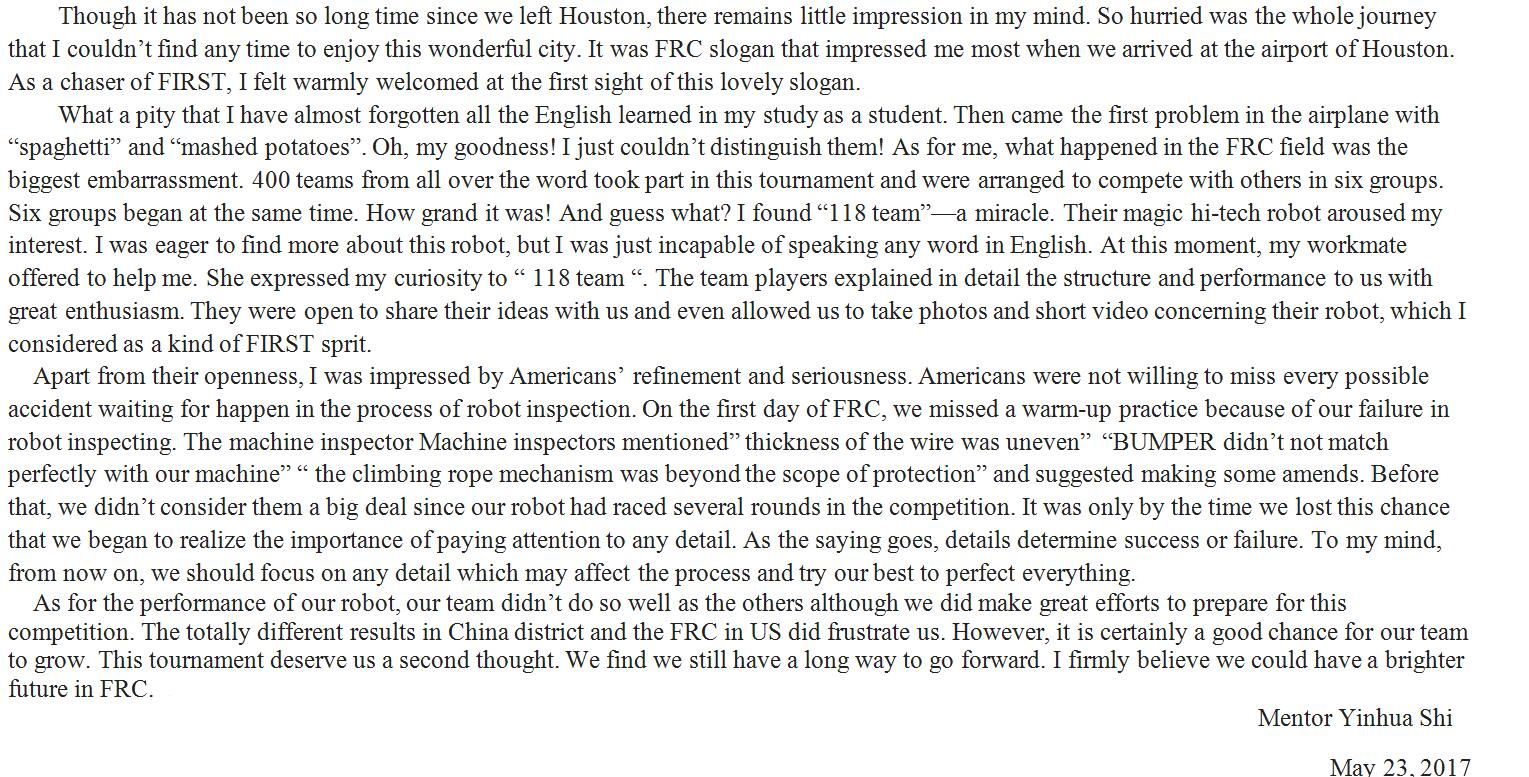 Though it has not been so long time since we left Houston, there remains little impression in my mind. So hurried was the whole journey that I couldn’t find any time to enjoy this wonderful city. It was FRC slogan that impressed me most when we arrived at the airport of Houston. As a chaser of FIRST, I felt warmly welcomed at the first sight of this lovely slogan.

What a pity that I have almost forgotten all the English learned in my study as a student. Then came the first problem in the airplane with “spaghetti” and “mashed potatoes”. Oh, my goodness! I just couldn’t distinguish them! As for me, what happened in the FRC field was the biggest embarrassment. 400 teams from all over the word took part in this tournament and were arranged to compete with others in six groups. Six groups began at the same time. How grand it was! And guess what? I found “118 team”—a miracle. Their magic hi-tech robot aroused my interest. I was eager to find more about this robot, but I was just incapable of speaking any word in English. At this moment, my workmate offered to help me. She expressed my curiosity to “ 118 team “. The team players explained in detail the structure and performance to us with great enthusiasm. They were open to share their ideas with us and even allowed us to take photos and short video concerning their robot, which I considered as a kind of FIRST sprit.

Apart from their openness, I was impressed by Americans’ refinement and seriousness. Americans were not willing to miss every possible accident waiting for happen in the process of robot inspection. On the first day of FRC, we missed a warm-up practice because of our failure in robot inspecting. The machine inspector Machine inspectors mentioned” thickness of the wire was uneven” “BUMPER didn’t not match perfectly with our machine” “ the climbing rope mechanism was beyond the scope of protection” and suggested making some amends. Before that, we didn’t consider them a big deal since our robot had raced several rounds in the competition. It was only by the time we lost this chance that we began to realize the importance of paying attention to any detail. As the saying goes, details determine success or failure. To my mind, from now on, we should focus on any detail which may affect the process and try our best to perfect everything.

As for the performance of our robot, our team didn’t do so well as the others although we did make great efforts to prepare for this competition. The totally different results in China district and the FRC in US did frustrate us. However, it is certainly a good chance for our team to grow. This tournament deserve us a second thought. We find we still have a long way to go forward. I firmly believe we could have a brighter future in FRC.

Mentor Yinhua Shi

May 23, 2017